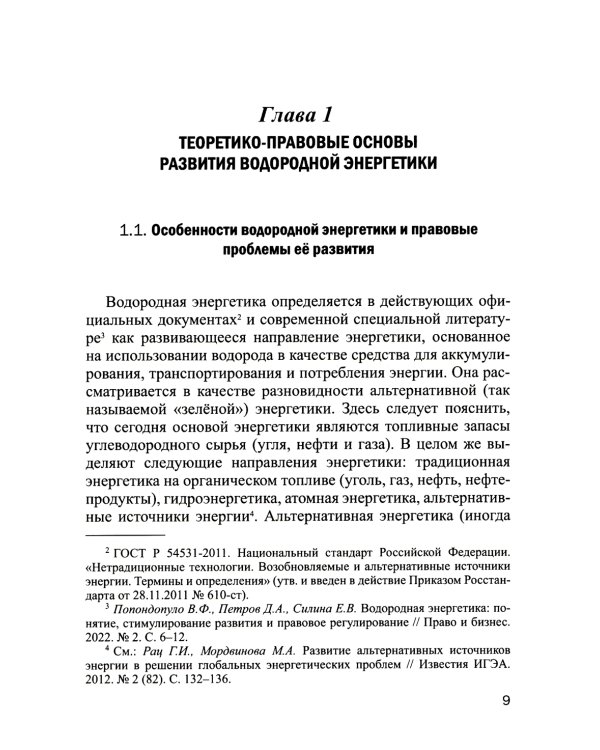 Глава 1
ТЕОРЕТИКО-ПРАВОВЫЕ ОСНОВЫ
РАЗВИТИЯ ВОДОРОДНОЙ ЭНЕРГЕТИКИ

1.1. Особенности водородной энергетики и правовые проблемы её развития

Водородная энергетика определяется в действующих официальных документах$^{2}$ и современной специальной литературе$^{3}$ как развивающееся направление энергетики, основанное на использовании водорода в качестве средства для аккумулирования, транспортирования и потребления энергии. Она рассматривается в качестве разновидности альтернативной (так называемой «зелёной») энергетики. Здесь следует пояснить, что сегодня основой энергетики являются топливные запасы углеводородного сырья (угля, нефти и газа). В целом же выделяют следующие направления энергетики: традиционная энергетика на органическом топливе (уголь, газ, нефть, нефтепродукты), гидроэнергетика, атомная энергетика, альтернативные источники энергии$^{4}$. Альтернативная энергетика (иногда

$^{2}$ ГОСТ Р 54531-2011. Национальный стандарт Российской Федерации. «Нетрадиционные технологии. Возобновляемые и альтернативные источники энергии. Термины и определения» (утв. и введен в действие Приказом Росстандарта от 28.11.2011 № 610-ст).

$^{3}$ Попондопуло В.Ф., Петров Д.А., Силина Е.В. Водородная энергетика: понятие, стимулирование развития и правовое регулирование // Право и бизнес. 2022. № 2. С. 6–12.

$^{4}$ См.: Рац Г.И., Мордвинова М.А. Развитие альтернативных источников энергии в решении глобальных энергетических проблем // Известия ИГЭА. 2012. № 2 (82). С. 132–136.

9